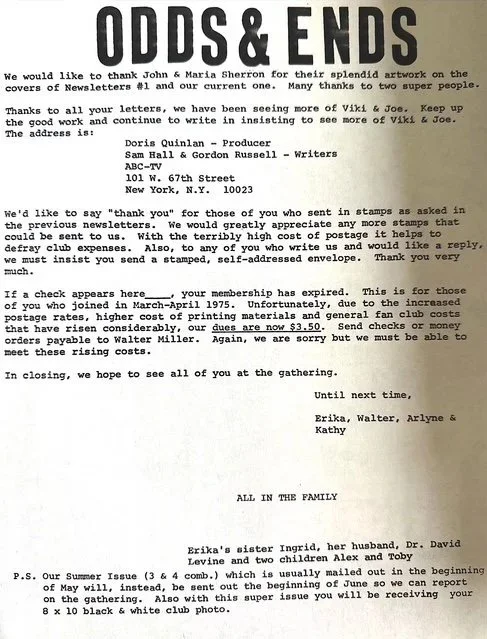 ODDS & ENDS

We would like to thank John & Maria Sherron for their splendid artwork on the covers of Newsletters #1 and our current one. Many thanks to two super people.

Thanks to all your letters, we have been seeing more of Viki & Joe. Keep up the good work and continue to write in insisting to see more of Viki & Joe. The address is:

Doris Quinlan - Producer
Sam Hall & Gordon Russell - Writers
ABC-TV
101 W. 67th Street
New York, N.Y. 10023

We'd like to say "thank you" for those of you who sent in stamps as asked in the previous newsletters. We would greatly appreciate any more stamps that could be sent to us. With the terribly high cost of postage it helps to defray club expenses. Also, to any of you who write us and would like a reply, we must insist you send a stamped, self-addressed envelope. Thank you very much.

If a check appears here____, your membership has expired. This is for those of you who joined in March-April 1975. Unfortunately, due to the increased postage rates, higher cost of printing materials and general fan club costs that have risen considerably, our dues are now $3.50. Send checks or money orders payable to Walter Miller. Again, we are sorry but we must be able to meet these rising costs.

In closing, we hope to see all of you at the gathering.

Until next time,

Erika, Walter, Arlyne & Kathy

ALL IN THE FAMILY

Erika's sister Ingrid, her husband, Dr. David Levine and two children Alex and Toby

P.S. Our Summer Issue (3 & 4 comb.) which is usually mailed out in the beginning of May will, instead, be sent out the beginning of June so we can report on the gathering. Also with this super issue you will be receiving your 8 x 10 black & white club photo.